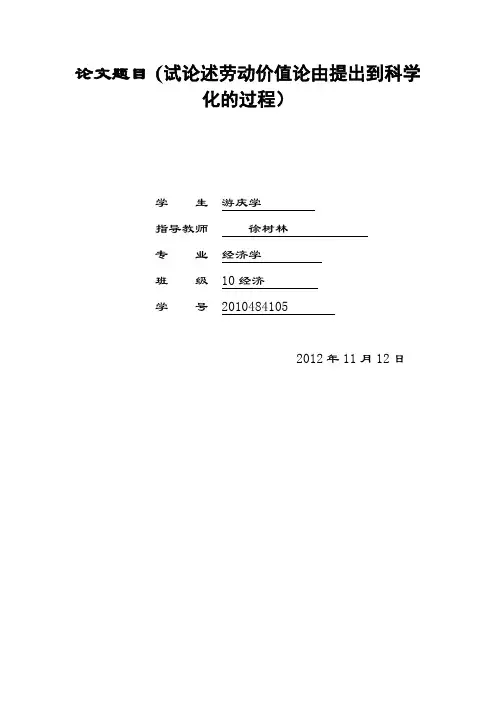 论文题目（试论述劳动价值论由提出到科学化的过程）

学 生 游庆学

指导教师 徐树林

专 业 经济学

班 级 10经济

学 号 2010484105

2012年11月12日